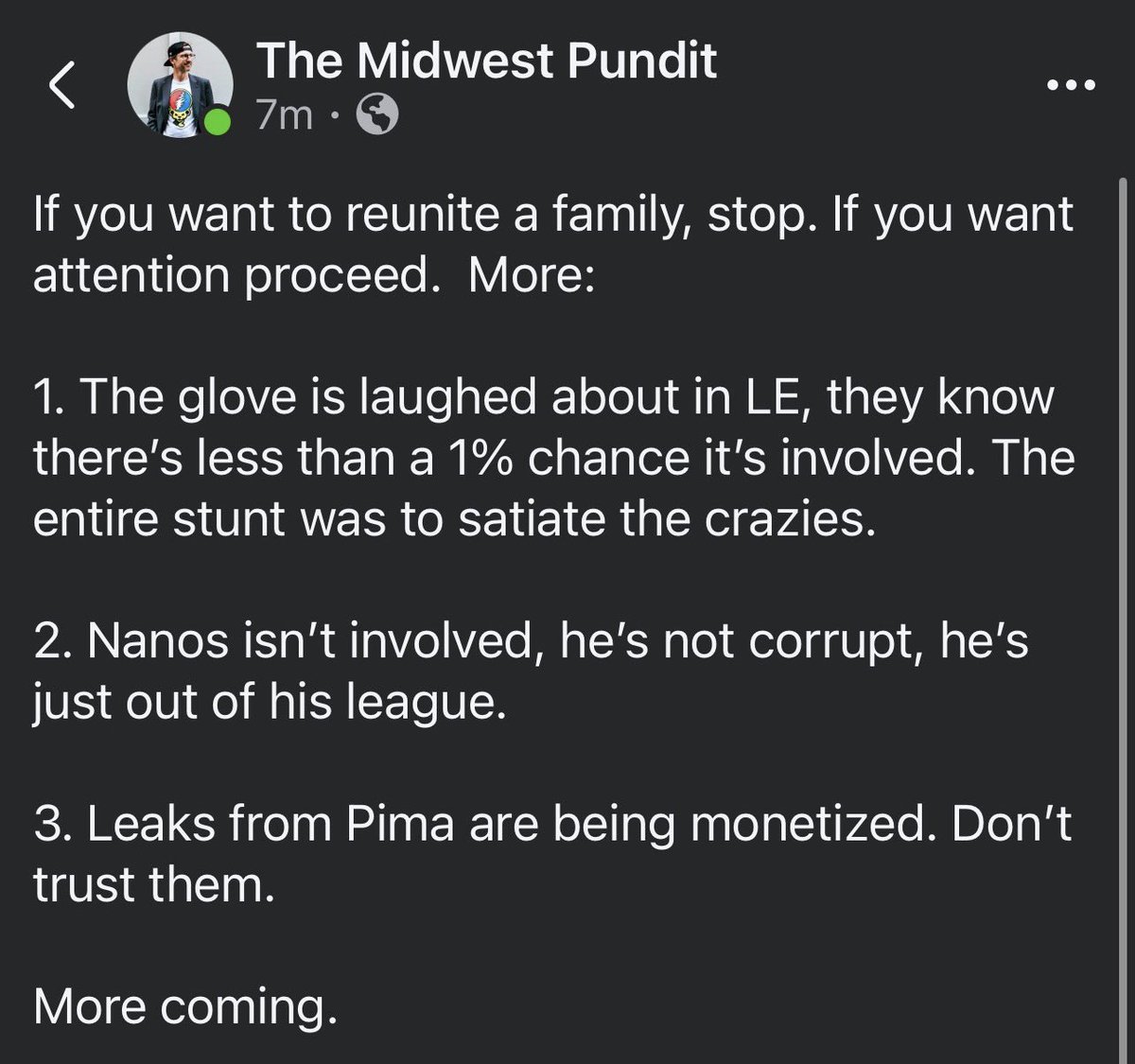 The Midwest Pundit
7m ·

If you want to reunite a family, stop. If you want attention proceed. More:

1. The glove is laughed about in LE, they know there's less than a 1% chance it's involved. The entire stunt was to satiate the crazies.

2. Nanos isn't involved, he's not corrupt, he's just out of his league.

3. Leaks from Pima are being monetized. Don't trust them.

More coming.